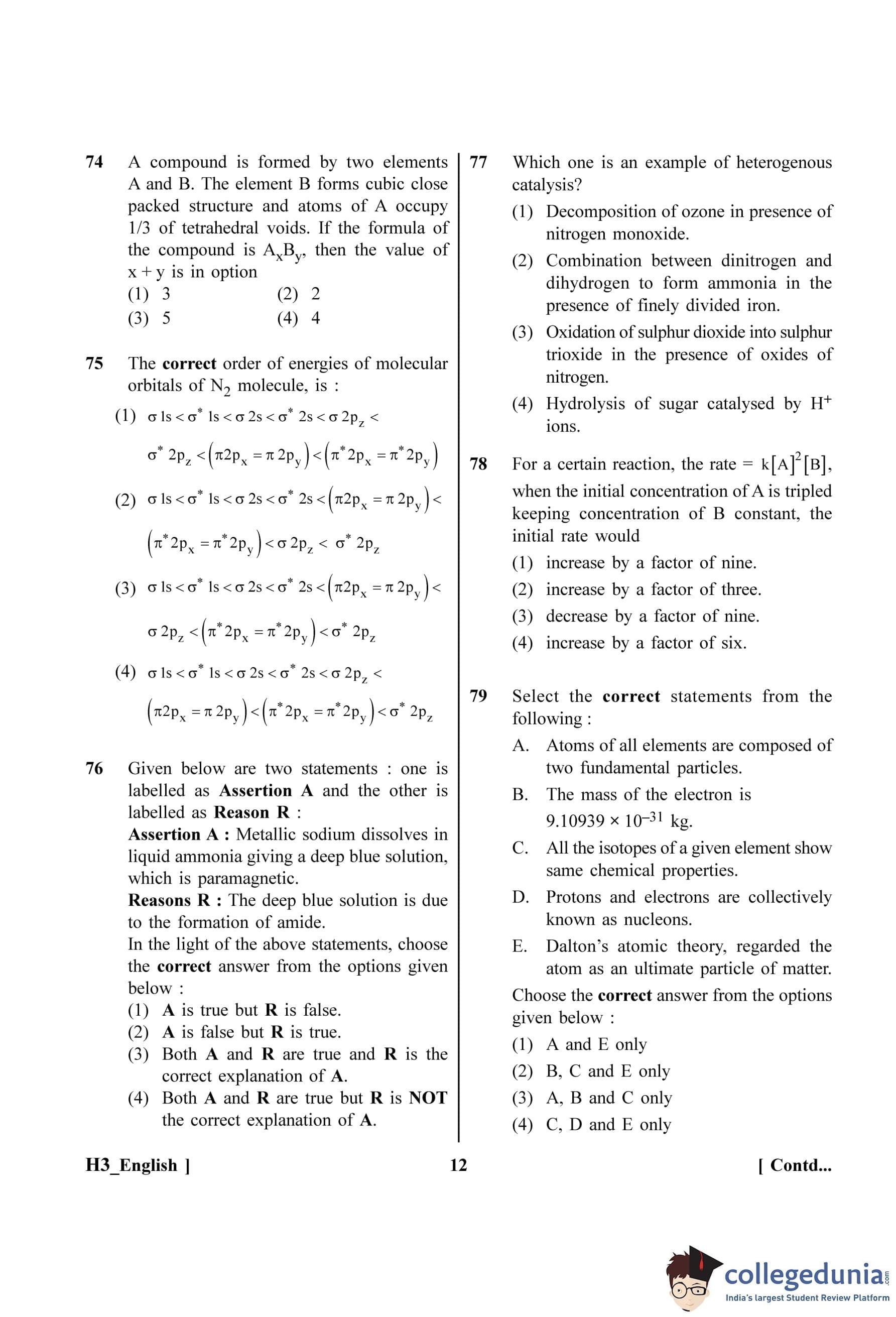 74 A compound is formed by two elements A and B. The element B forms cubic close packed structure and atoms of A occupy 1/3 of tetrahedral voids. If the formula of the compound is $A_xB_y$, then the value of x + y is in option
(1) 3
(2) 2
(3) 5
(4) 4

75 The **correct** order of energies of molecular orbitals of $N_2$ molecule, is :
(1) $\sigma 1s < \sigma^* 1s < \sigma 2s < \sigma^* 2s < \sigma 2p_z < \sigma^* 2p_z < (\pi 2p_x = \pi 2p_y) < (\pi^* 2p_x = \pi^* 2p_y)$
(2) $\sigma 1s < \sigma^* 1s < \sigma 2s < \sigma^* 2s < (\pi 2p_x = \pi 2p_y) < (\pi^* 2p_x = \pi^* 2p_y) < \sigma 2p_z < \sigma^* 2p_z$
(3) $\sigma 1s < \sigma^* 1s < \sigma 2s < \sigma^* 2s < (\pi 2p_x = \pi 2p_y) < \sigma 2p_z < (\pi^* 2p_x = \pi^* 2p_y) < \sigma^* 2p_z$
(4) $\sigma 1s < \sigma^* 1s < \sigma 2s < \sigma^* 2s < \sigma 2p_z < (\pi 2p_x = \pi 2p_y) < (\pi^* 2p_x = \pi^* 2p_y) < \sigma^* 2p_z$

76 Given below are two statements : one is labelled as **Assertion A** and the other is labelled as **Reason R** :
**Assertion A :** Metallic sodium dissolves in liquid ammonia giving a deep blue solution, which is paramagnetic.
**Reasons R :** The deep blue solution is due to the formation of amide.
In the light of the above statements, choose the **correct** answer from the options given below :
(1) **A** is true but **R** is false.
(2) **A** is false but **R** is true.
(3) Both **A** and **R** are true and **R** is the correct explanation of **A**.
(4) Both **A** and **R** are true but **R** is **NOT** the correct explanation of **A**.

77 Which one is an example of heterogenous catalysis?
(1) Decomposition of ozone in presence of nitrogen monoxide.
(2) Combination between dinitrogen and dihydrogen to form ammonia in the presence of finely divided iron.
(3) Oxidation of sulphur dioxide into sulphur trioxide in the presence of oxides of nitrogen.
(4) Hydrolysis of sugar catalysed by $H^+$ ions.

78 For a certain reaction, the rate = $k[A]^2[B]$, when the initial concentration of A is tripled keeping concentration of B constant, the initial rate would
(1) increase by a factor of nine.
(2) increase by a factor of three.
(3) decrease by a factor of nine.
(4) increase by a factor of six.

79 Select the **correct** statements from the following :
A. Atoms of all elements are composed of two fundamental particles.
B. The mass of the electron is $9.10939 \times 10^{-31}$ kg.
C. All the isotopes of a given element show same chemical properties.
D. Protons and electrons are collectively known as nucleons.
E. Dalton's atomic theory, regarded the atom as an ultimate particle of matter.
Choose the **correct** answer from the options given below :
(1) A and E only
(2) B, C and E only
(3) A, B and C only
(4) C, D and E only

H3_English ]
12
[ Contd...

collegedunia.com
India's largest Student Review Platform